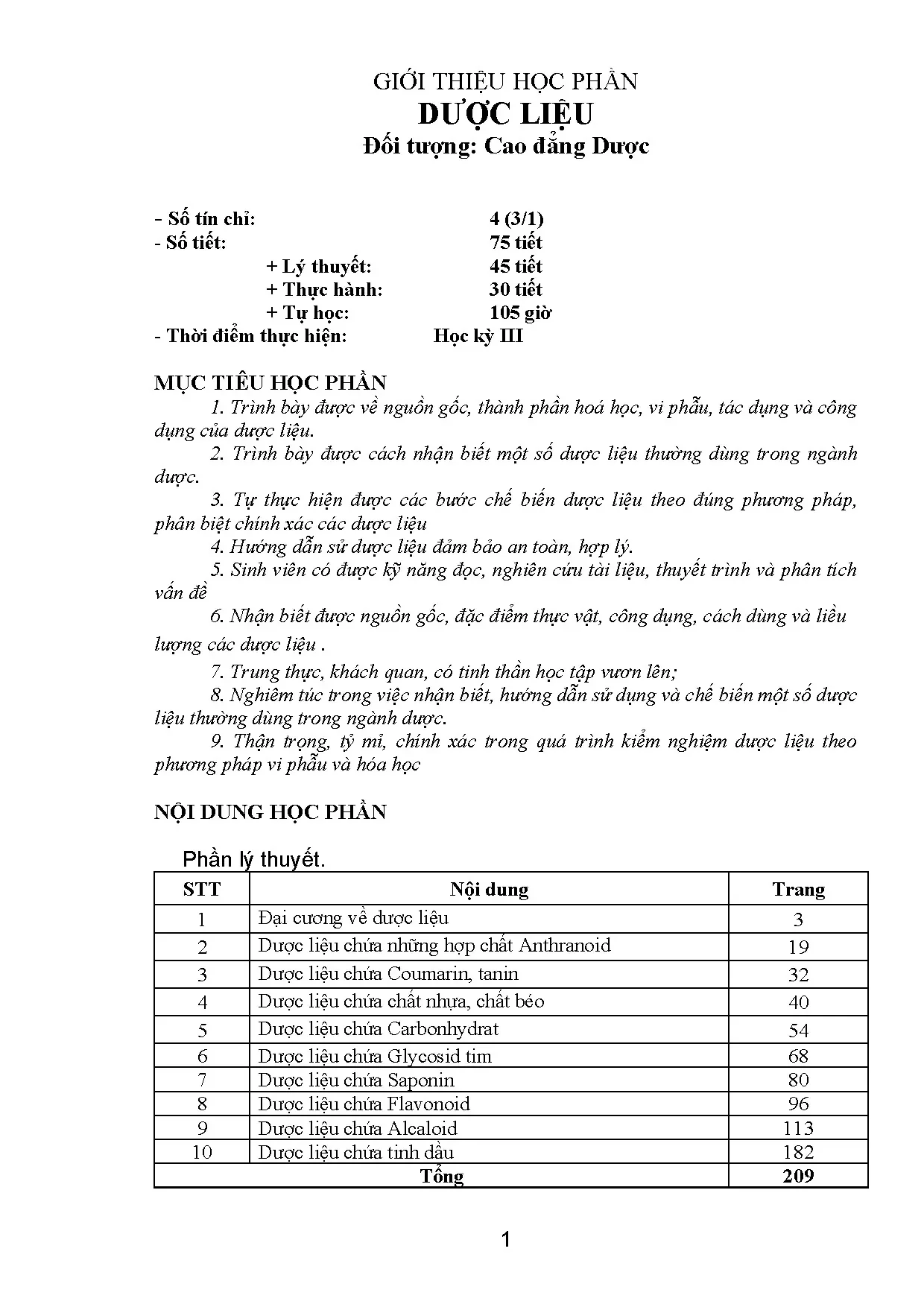 GIỚI THIỆU HỌC PHẦN
DƯỢC LIỆU
Đối tượng: Cao đẳng Dược

- Số tín chỉ: 4 (3/1)
- Số tiết: 75 tiết
+ Lý thuyết: 45 tiết
+ Thực hành: 30 tiết
+ Tự học: 105 giờ
- Thời điểm thực hiện: Học kỳ III

MỤC TIÊU HỌC PHẦN
1. Trình bày được về nguồn gốc, thành phần hoá học, vi phẫu, tác dụng và công dụng của dược liệu.
2. Trình bày được cách nhận biết một số dược liệu thường dùng trong ngành dược.
3. Tự thực hiện được các bước chế biến dược liệu theo đúng phương pháp, phân biệt chính xác các dược liệu
4. Hướng dẫn sử dược liệu đảm bảo an toàn, hợp lý.
5. Sinh viên có được kỹ năng đọc, nghiên cứu tài liệu, thuyết trình và phân tích vấn đề
6. Nhận biết được nguồn gốc, đặc điểm thực vật, công dụng, cách dùng và liều lượng các dược liệu .
7. Trung thực, khách quan, có tinh thần học tập vươn lên;
8. Nghiêm túc trong việc nhận biết, hướng dẫn sử dụng và chế biến một số dược liệu thường dùng trong ngành dược.
9. Thận trọng, tỷ mỉ, chính xác trong quá trình kiểm nghiệm dược liệu theo phương pháp vi phẫu và hóa học

NỘI DUNG HỌC PHẦN

Phần lý thuyết.

| STT | Nội dung | Trang |
|---|---|---|
| 1 | Đại cương về dược liệu | 3 |
| 2 | Dược liệu chứa những hợp chất Anthranoid | 19 |
| 3 | Dược liệu chứa Coumarin, tanin | 32 |
| 4 | Dược liệu chứa chất nhựa, chất béo | 40 |
| 5 | Dược liệu chứa Carbonhydrat | 54 |
| 6 | Dược liệu chứa Glycosid tim | 68 |
| 7 | Dược liệu chứa Saponin | 80 |
| 8 | Dược liệu chứa Flavonoid | 96 |
| 9 | Dược liệu chứa Alcaloid | 113 |
| 10 | Dược liệu chứa tinh dầu | 182 |
| Tổng | | 209 |

1